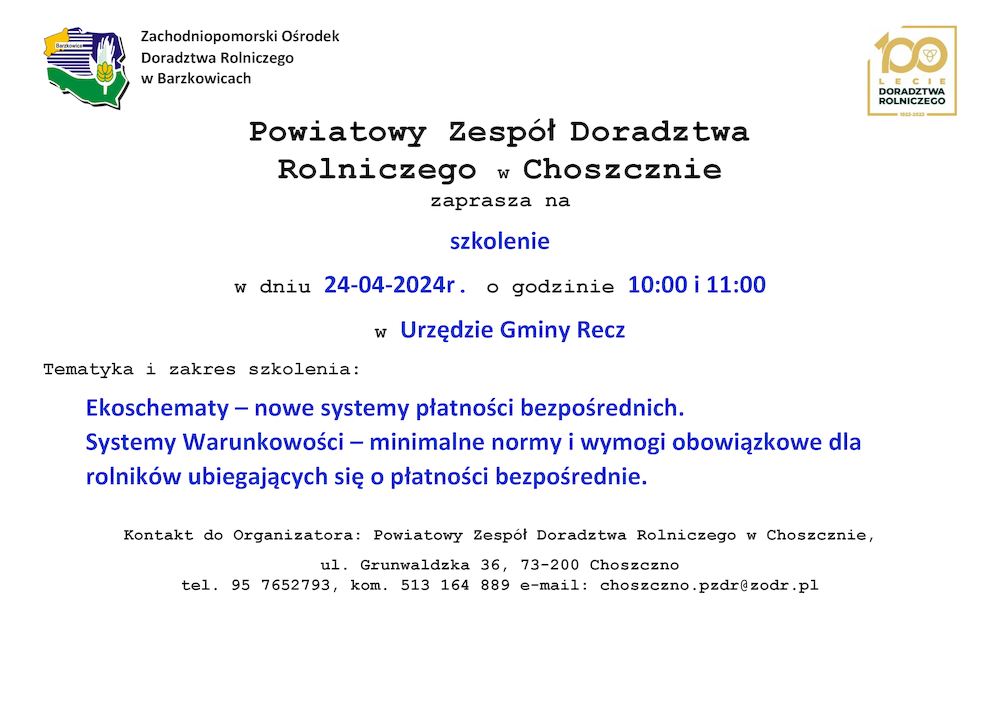 Barzkowice

Zachodniopomorski Ośrodek Doradztwa Rolniczego w Barzkowicach

100 LECIE DORADZTWA ROLNICZEGO 1923-2023

Powiatowy Zespół Doradztwa Rolniczego w Choszcznie

zaprasza na

szkolenie

w dniu 24-04-2024r. o godzinie 10:00 i 11:00

w Urzędzie Gminy Recz

Tematyka i zakres szkolenia:

Ekoschematy – nowe systemy płatności bezpośrednich.
Systemy Warunkowości – minimalne normy i wymogi obowiązkowe dla rolników ubiegających się o płatności bezpośrednie.

Kontakt do Organizatora: Powiatowy Zespół Doradztwa Rolniczego w Choszcznie,

ul. Grunwaldzka 36, 73-200 Choszczno
tel. 95 7652793, kom. 513 164 889 e-mail: choszczno.pzdr@zodr.pl